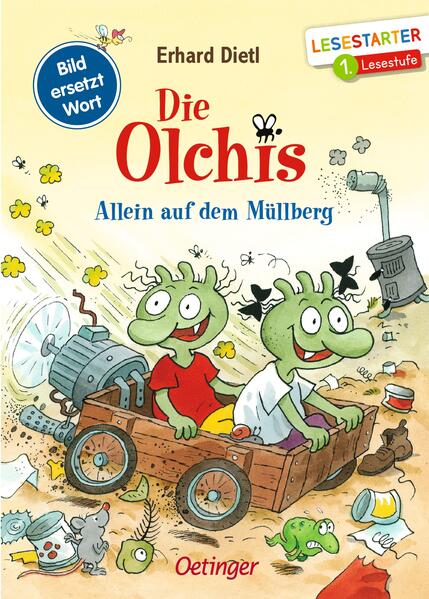 Bild ersetzt Wort

Erhard Dietl

LESESTARTER
1. Lesestufe

Die Olchis

Allein auf dem Müllberg

Oetinger